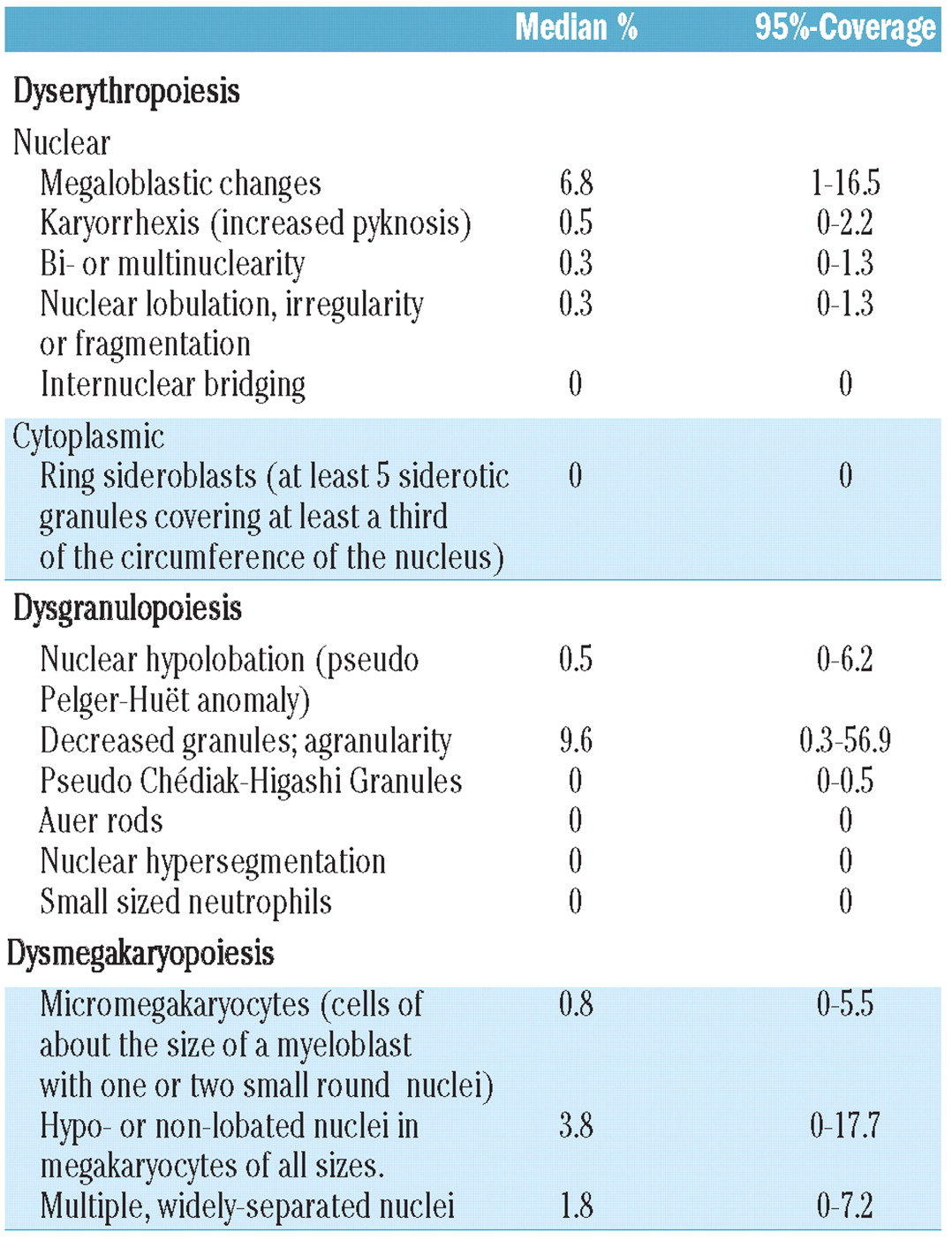 |  | Median % | 95%-Coverage |
|---|---|---|
| Dyserythropoiesis |  |  |
| Nuclear |  |  |
| Megaloblastic changes | 6.8 | 1-16.5 |
| Karyorrhexis (increased pyknosis) | 0.5 | 0-2.2 |
| Bi- or multinuclearity | 0.3 | 0-1.3 |
| Nuclear lobulation, irregularity or fragmentation | 0.3 | 0-1.3 |
| Internuclear bridging | 0 | 0 |
| Cytoplasmic |  |  |
| Ring sideroblasts (at least 5 siderotic granules covering at least a third of the circumference of the nucleus) | 0 | 0 |
| Dysgranulopoiesis |  |  |
| Nuclear hypolobation (pseudo Pelger-Huët anomaly) | 0.5 | 0-6.2 |
| Decreased granules; agranularity | 9.6 | 0.3-56.9 |
| Pseudo Chédiak-Higashi Granules | 0 | 0-0.5 |
| Auer rods | 0 | 0 |
| Nuclear hypersegmentation | 0 | 0 |
| Small sized neutrophils | 0 | 0 |
| Dysmegakaryopoiesis |  |  |
| Micromegakaryocytes (cells of about the size of a myeloblast with one or two small round nuclei) | 0.8 | 0-5.5 |
| Hypo- or non-lobated nuclei in megakaryocytes of all sizes. | 3.8 | 0-17.7 |
| Multiple, widely-separated nuclei | 1.8 | 0-7.2 |